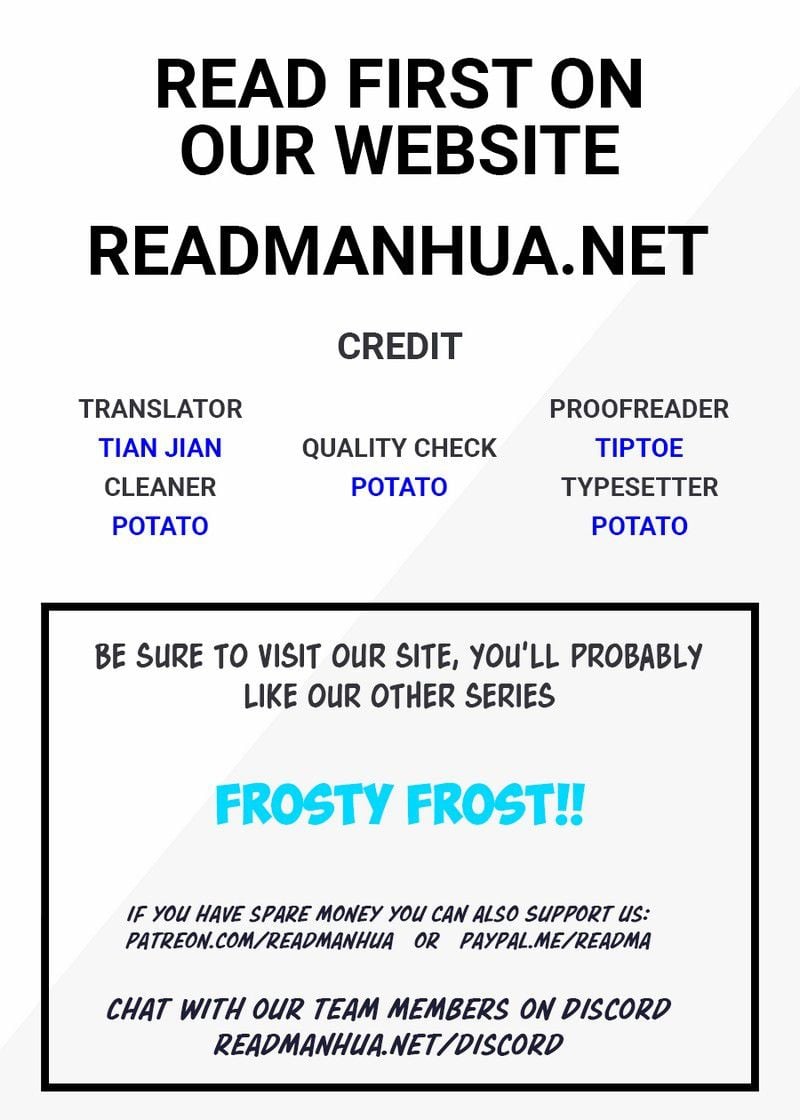 READ FIRST ON OUR WEBSITE

READMANHUA.NET

CREDIT

TRANSLATOR
TIAN JIAN
CLEANER
POTATO

QUALITY CHECK
POTATO

PROOFREADER
TIPTOE
TYPESETTER
POTATO

BE SURE TO VISIT OUR SITE, YOU'LL PROBABLY LIKE OUR OTHER SERIES

FROSTY FROST!!

IF YOU HAVE SPARE MONEY YOU CAN ALSO SUPPORT US:
PATREON.COM/READMANHUA OR PAYPAL.ME/READMA

CHAT WITH OUR TEAM MEMBERS ON DISCORD
READMANHUA.NET/DISCORD